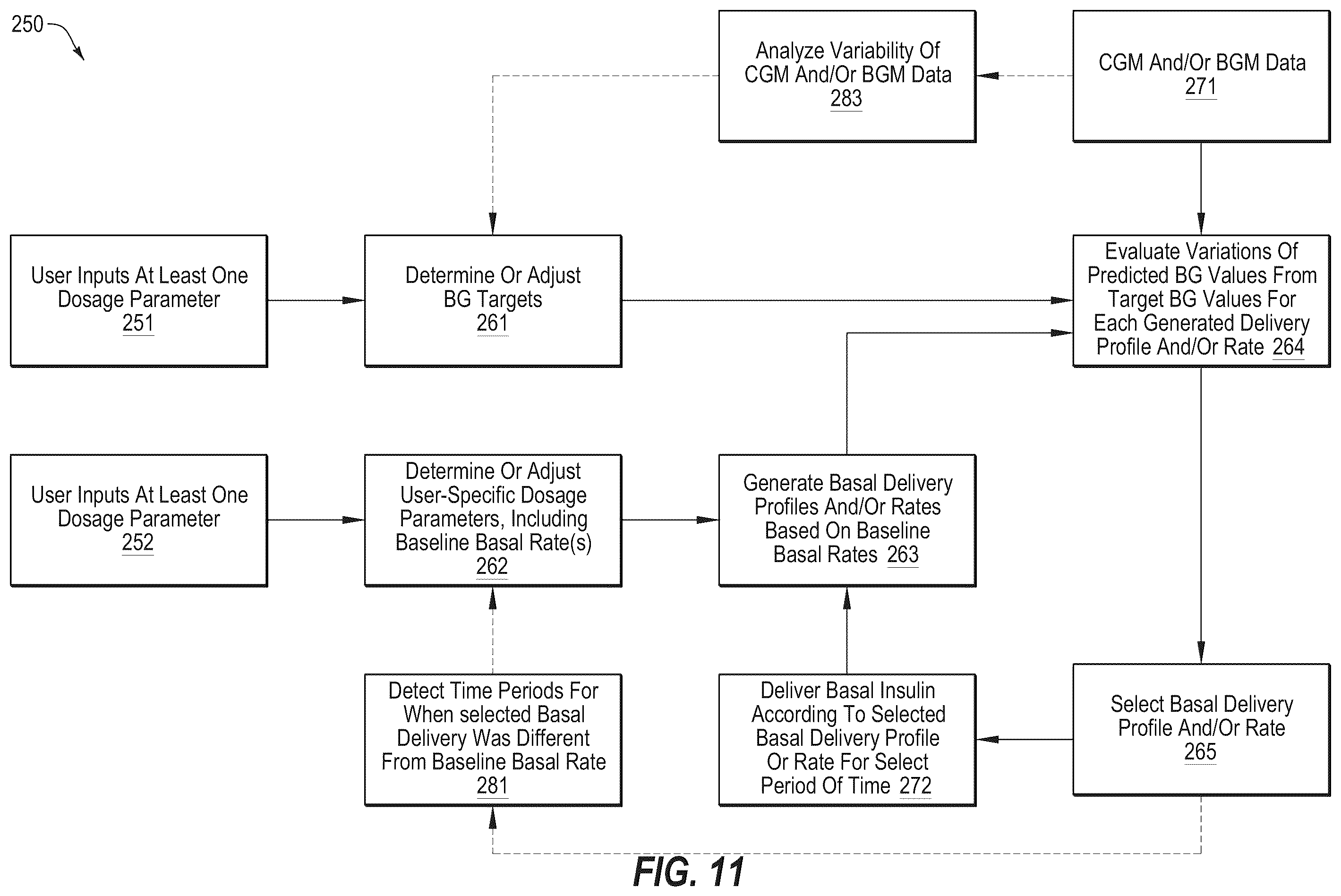 250

Analyze Variability Of CGM And/Or BGM Data 283

CGM And/Or BGM Data 271

User Inputs At Least One Dosage Parameter 251

Determine Or Adjust BG Targets 261

Evaluate Variations Of Predicted BG Values From Target BG Values For Each Generated Delivery Profile And/Or Rate 264

User Inputs At Least One Dosage Parameter 252

Determine Or Adjust User-Specific Dosage Parameters, Including Baseline Basal Rate(s) 262

Generate Basal Delivery Profiles And/Or Rates Based On Baseline Basal Rates 263

Detect Time Periods For When selected Basal Delivery Was Different From Baseline Basal Rate 281

Deliver Basal Insulin According To Selected Basal Delivery Profile Or Rate For Select Period Of Time 272

Select Basal Delivery Profile And/Or Rate 265

FIG. 11